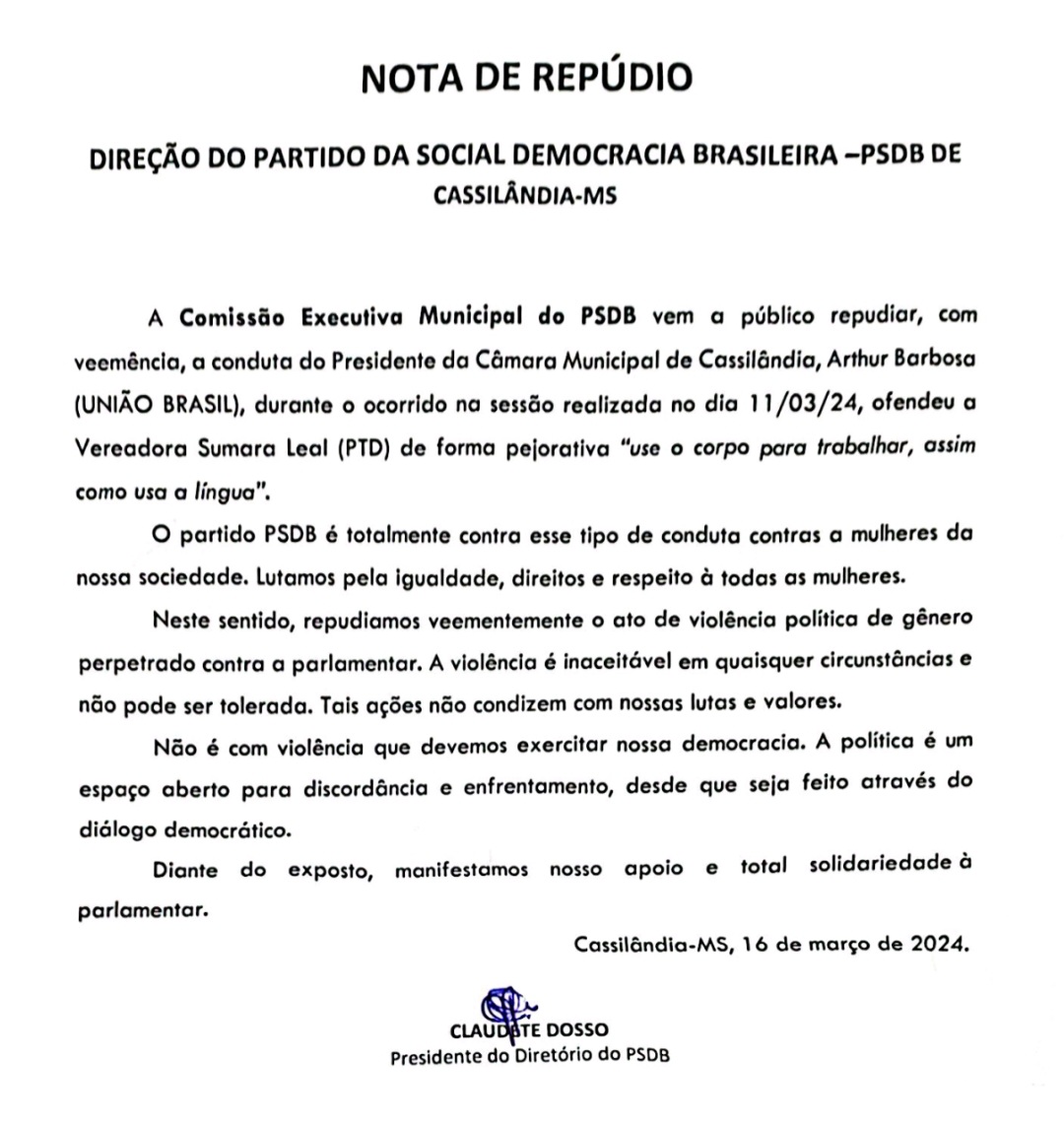 NOTA DE REPÚDIO

DIREÇÃO DO PARTIDO DA SOCIAL DEMOCRACIA BRASILEIRA –PSDB DE CASSILÂNDIA-MS

A Comissão Executiva Municipal do PSDB vem a público repudiar, com veemência, a conduta do Presidente da Câmara Municipal de Cassilândia, Arthur Barbosa (UNIÃO BRASIL), durante o ocorrido na sessão realizada no dia 11/03/24, ofendeu a Vereadora Sumara Leal (PTD) de forma pejorativa "use o corpo para trabalhar, assim como usa a língua".

O partido PSDB é totalmente contra esse tipo de conduta contras a mulheres da nossa sociedade. Lutamos pela igualdade, direitos e respeito à todas as mulheres.

Neste sentido, repudiamos veementemente o ato de violência política de gênero perpetrado contra a parlamentar. A violência é inaceitável em quaisquer circunstâncias e não pode ser tolerada. Tais ações não condizem com nossas lutas e valores.

Não é com violência que devemos exercitar nossa democracia. A política é um espaço aberto para discordância e enfrentamento, desde que seja feito através do diálogo democrático.

Diante do exposto, manifestamos nosso apoio e total solidariedade à parlamentar.

Cassilândia-MS, 16 de março de 2024.

CLAUDETE DOSSO
Presidente do Diretório do PSDB